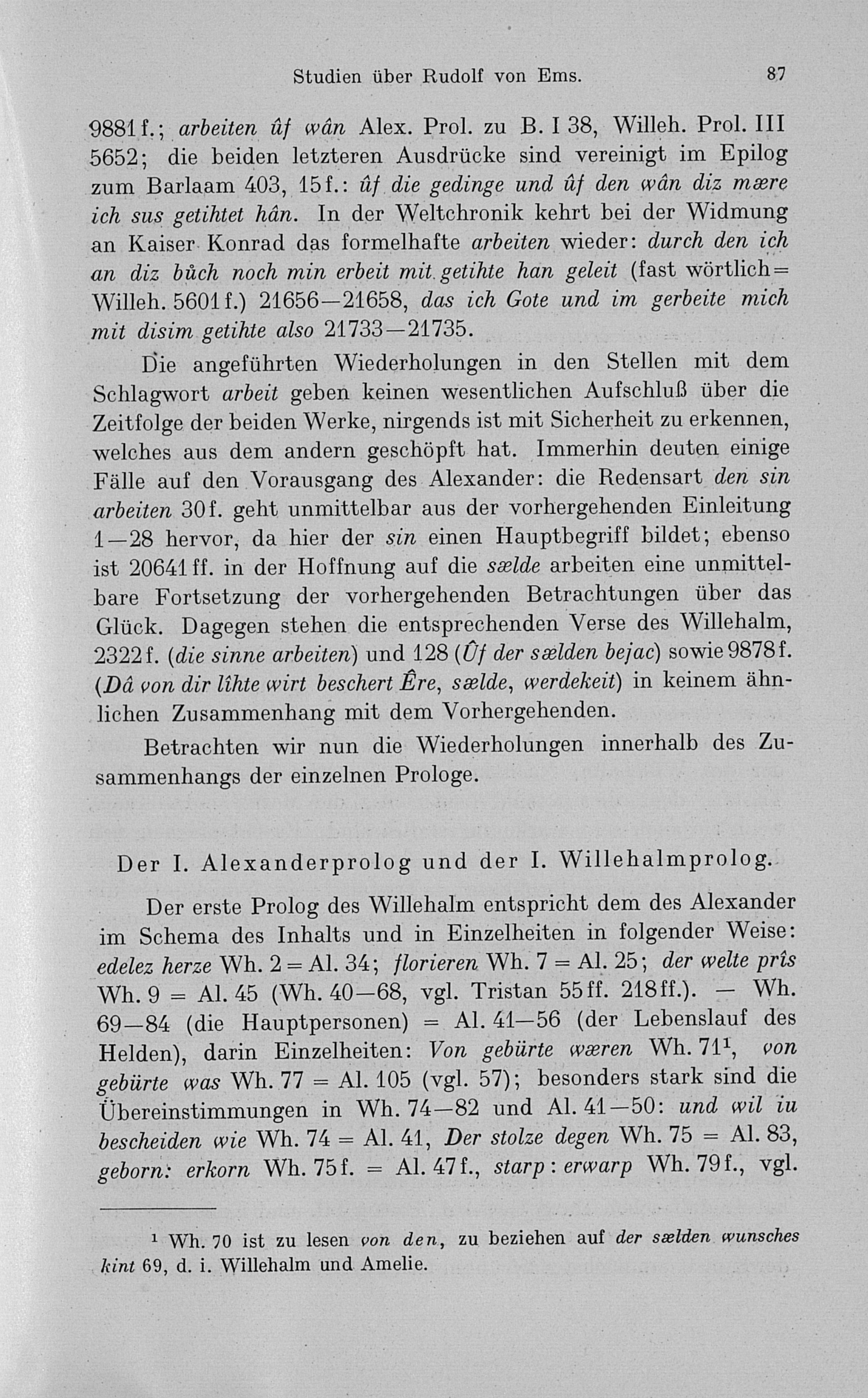 Studien über Rudolf von Ems. 87

9881 f.; arbeiten ûf wân Alex. Prol. zu B. I 38, Willeh. Prol. III 5652; die beiden letzteren Ausdrücke sind vereinigt im Epilog zum Barlaam 403, 15 f.: ûf die gedinge und ûf den wân diz mære ich sus getihtet hân. In der Weltchronik kehrt bei der Widmung an Kaiser Konrad das formelhafte arbeiten wieder: durch den ich an diz bůch noch min erbeit mit getihte han geleit (fast wörtlich = Willeh. 5601 f.) 21656—21658, das ich Gote und im gerbeite mich mit disim getihte also 21733—21735.

Die angeführten Wiederholungen in den Stellen mit dem Schlagwort arbeit geben keinen wesentlichen Aufschluß über die Zeitfolge der beiden Werke, nirgends ist mit Sicherheit zu erkennen, welches aus dem andern geschöpft hat. Immerhin deuten einige Fälle auf den Vorausgang des Alexander: die Redensart den sin arbeiten 30 f. geht unmittelbar aus der vorhergehenden Einleitung 1—28 hervor, da hier der sin einen Hauptbegriff bildet; ebenso ist 20641 ff. in der Hoffnung auf die sælde arbeiten eine unmittelbare Fortsetzung der vorhergehenden Betrachtungen über das Glück. Dagegen stehen die entsprechenden Verse des Willehalm, 2322 f. (die sinne arbeiten) und 128 (Ûf der sælden bejac) sowie 9878 f. (Dâ von dir lîhte wirt beschert Êre, sælde, werdekeit) in keinem ähnlichen Zusammenhang mit dem Vorhergehenden.

Betrachten wir nun die Wiederholungen innerhalb des Zusammenhangs der einzelnen Prologe.

Der I. Alexanderprolog und der I. Willehalmprolog.

Der erste Prolog des Willehalm entspricht dem des Alexander im Schema des Inhalts und in Einzelheiten in folgender Weise: edelez herze Wh. 2 = Al. 34; florieren Wh. 7 = Al. 25; der welte prîs Wh. 9 = Al. 45 (Wh. 40—68, vgl. Tristan 55 ff. 218 ff.). — Wh. 69—84 (die Hauptpersonen) = Al. 41—56 (der Lebenslauf des Helden), darin Einzelheiten: Von gebürte wæren Wh. 71$^1$, von gebürte was Wh. 77 = Al. 105 (vgl. 57); besonders stark sind die Übereinstimmungen in Wh. 74—82 und Al. 41—50: und wil iu bescheiden wie Wh. 74 = Al. 41, Der stolze degen Wh. 75 = Al. 83, geborn: erkorn Wh. 75 f. = Al. 47 f., starp : erwarp Wh. 79 f., vgl.

$^1$ Wh. 70 ist zu lesen von den, zu beziehen auf der sælden wunsches kint 69, d. i. Willehalm und Amelie.